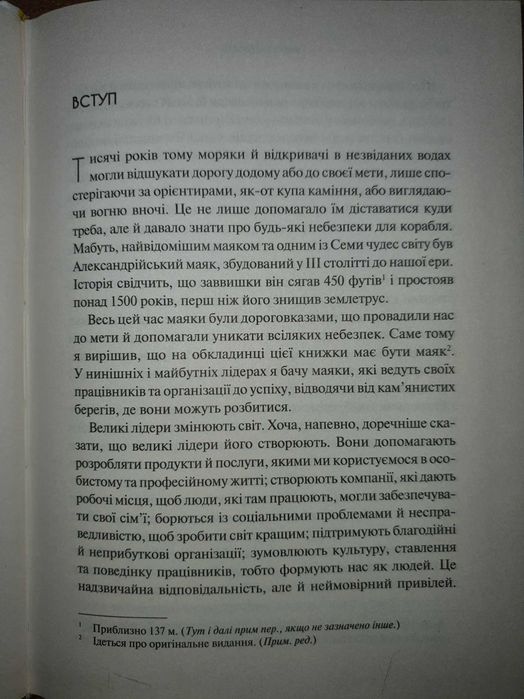 ВСТУП

Тисячі років тому моряки й відкривачі в незвіданих водах могли відшукати дорогу додому або до своєї мети, лише спостерігаючи за орієнтирами, як-от купа каміння, або виглядаючи вогню вночі. Це не лише допомагало їм діставатися куди треба, але й давало знати про будь-які небезпеки для корабля. Мабуть, найвідомішим маяком та одним із Семи чудес світу був Александрійський маяк, збудований у III столітті до нашої ери. Історія свідчить, що заввишки він сягав 450 футів$^1$ і простояв понад 1500 років, перш ніж його знищив землетрус.

Весь цей час маяки були дороговказами, що провадили нас до мети й допомагали уникати всіляких небезпек. Саме тому я вирішив, що на обкладинці цієї книжки має бути маяк$^2$. У нинішніх і майбутніх лідерах я бачу маяки, які ведуть своїх працівників та організації до успіху, відводячи від кам'янистих берегів, де вони можуть розбитися.

Великі лідери змінюють світ. Хоча, напевно, доречніше сказати, що великі лідери його створюють. Вони допомагають розробляти продукти й послуги, якими ми користуємося в особистому та професійному житті; створюють компанії, які дають робочі місця, щоб люди, які там працюють, могли забезпечувати свої сім'ї; борються із соціальними проблемами й несправедливістю, щоб зробити світ кращим; підтримують благодійні й неприбуткові організації; зумовлюють культуру, ставлення та поведінку працівників, тобто формують нас як людей. Це надзвичайна відповідальність, але й неймовірний привілей.

$^1$ Приблизно 137 м. (Тут і далі прим пер., якщо не зазначено інше.)
$^2$ Ідеться про оригінальне видання. (Прим. ред.)